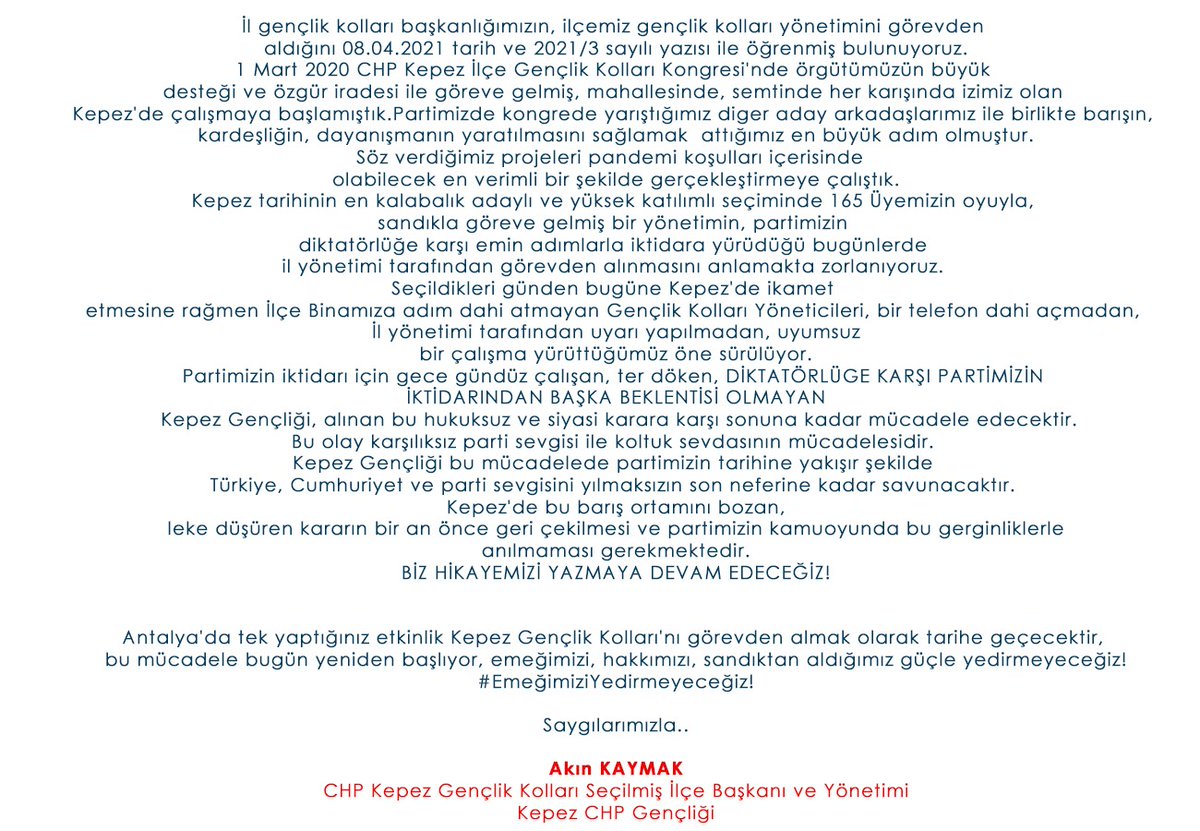 İl gençlik kolları başkanlığımızın, ilçemiz gençlik kolları yönetimini görevden aldığını 08.04.2021 tarih ve 2021/3 sayılı yazısı ile öğrenmiş bulunuyoruz.
1 Mart 2020 CHP Kepez İlçe Gençlik Kolları Kongresi'nde örgütümüzün büyük desteği ve özgür iradesi ile göreve gelmiş, mahallesinde, semtinde her karışında izimiz olan Kepez'de çalışmaya başlamıştık.Partimizde kongrede yarıştığımız diger aday arkadaşlarımız ile birlikte barışın, kardeşliğin, dayanışmanın yaratılmasını sağlamak attığımız en büyük adım olmuştur.
Söz verdiğimiz projeleri pandemi koşulları içerisinde olabilecek en verimli bir şekilde gerçekleştirmeye çalıştık.
Kepez tarihinin en kalabalık adaylı ve yüksek katılımlı seçiminde 165 Üyemizin oyuyla, sandıkla göreve gelmiş bir yönetimin, partimizin diktatörlüğe karşı emin adımlarla iktidara yürüdüğü bugünlerde il yönetimi tarafından görevden alınmasını anlamakta zorlanıyoruz.
Seçildikleri günden bugüne Kepez'de ikamet etmesine rağmen İlçe Binamıza adım dahi atmayan Gençlik Kolları Yöneticileri, bir telefon dahi açmadan, İl yönetimi tarafından uyarı yapılmadan, uyumsuz bir çalışma yürüttüğümüz öne sürülüyor.
Partimizin iktidarı için gece gündüz çalışan, ter döken, DİKTATÖRLÜGE KARŞI PARTİMİZİN İKTİDARINDAN BAŞKA BEKLENTİSİ OLMAYAN Kepez Gençliği, alınan bu hukuksuz ve siyasi karara karşı sonuna kadar mücadele edecektir.
Bu olay karşılıksız parti sevgisi ile koltuk sevdasının mücadelesidir.
Kepez Gençliği bu mücadelede partimizin tarihine yakışır şekilde Türkiye, Cumhuriyet ve parti sevgisini yılmaksızın son neferine kadar savunacaktır.
Kepez'de bu barış ortamını bozan, leke düşüren kararın bir an önce geri çekilmesi ve partimizin kamuoyunda bu gerginliklerle anılmaması gerekmektedir.
BİZ HİKAYEMİZİ YAZMAYA DEVAM EDECEĞİZ!

Antalya'da tek yaptığınız etkinlik Kepez Gençlik Kolları'nı görevden almak olarak tarihe geçecektir, bu mücadele bugün yeniden başlıyor, emeğimizi, hakkımızı, sandıktan aldığımız güçle yedirmeyeceğiz!
#EmeğimiziYedirmeyeceğiz!

Saygılarımızla..

Akın KAYMAK
CHP Kepez Gençlik Kolları Seçilmiş İlçe Başkanı ve Yönetimi
Kepez CHP Gençliği